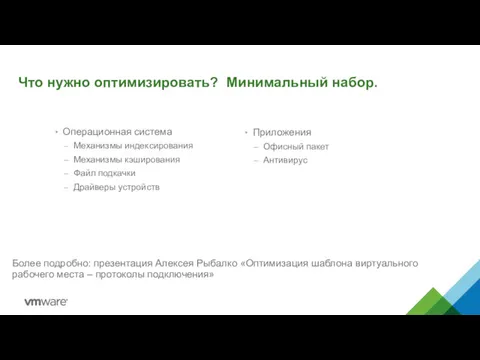 Что нужно оптимизировать? Минимальный набор.

• Операционная система
– Механизмы индексирования
– Механизмы кэширования
– Файл подкачки
– Драйверы устройств

• Приложения
– Офисный пакет
– Антивирус

Более подробно: презентация Алексея Рыбалко «Оптимизация шаблона виртуального рабочего места – протоколы подключения»

vmware